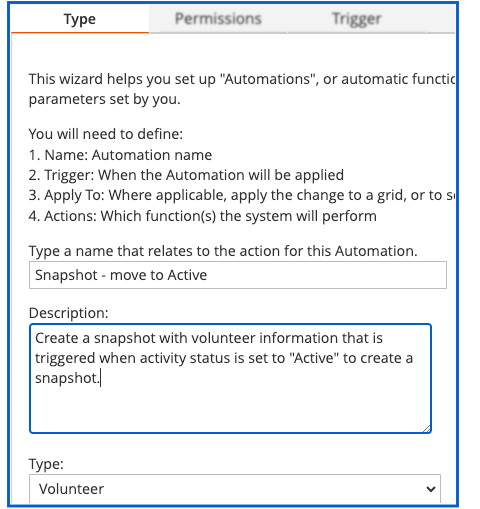 Type Permissions Trigger

This wizard helps you set up "Automations", or automatic functic parameters set by you.

You will need to define:
1. Name: Automation name
2. Trigger: When the Automation will be applied
3. Apply To: Where applicable, apply the change to a grid, or to s
4. Actions: Which function(s) the system will perform

Type a name that relates to the action for this Automation.

Snapshot - move to Active

Description:

Create a snapshot with volunteer information that is triggered when activity status is set to "Active" to create a snapshot.

Type:

Volunteer